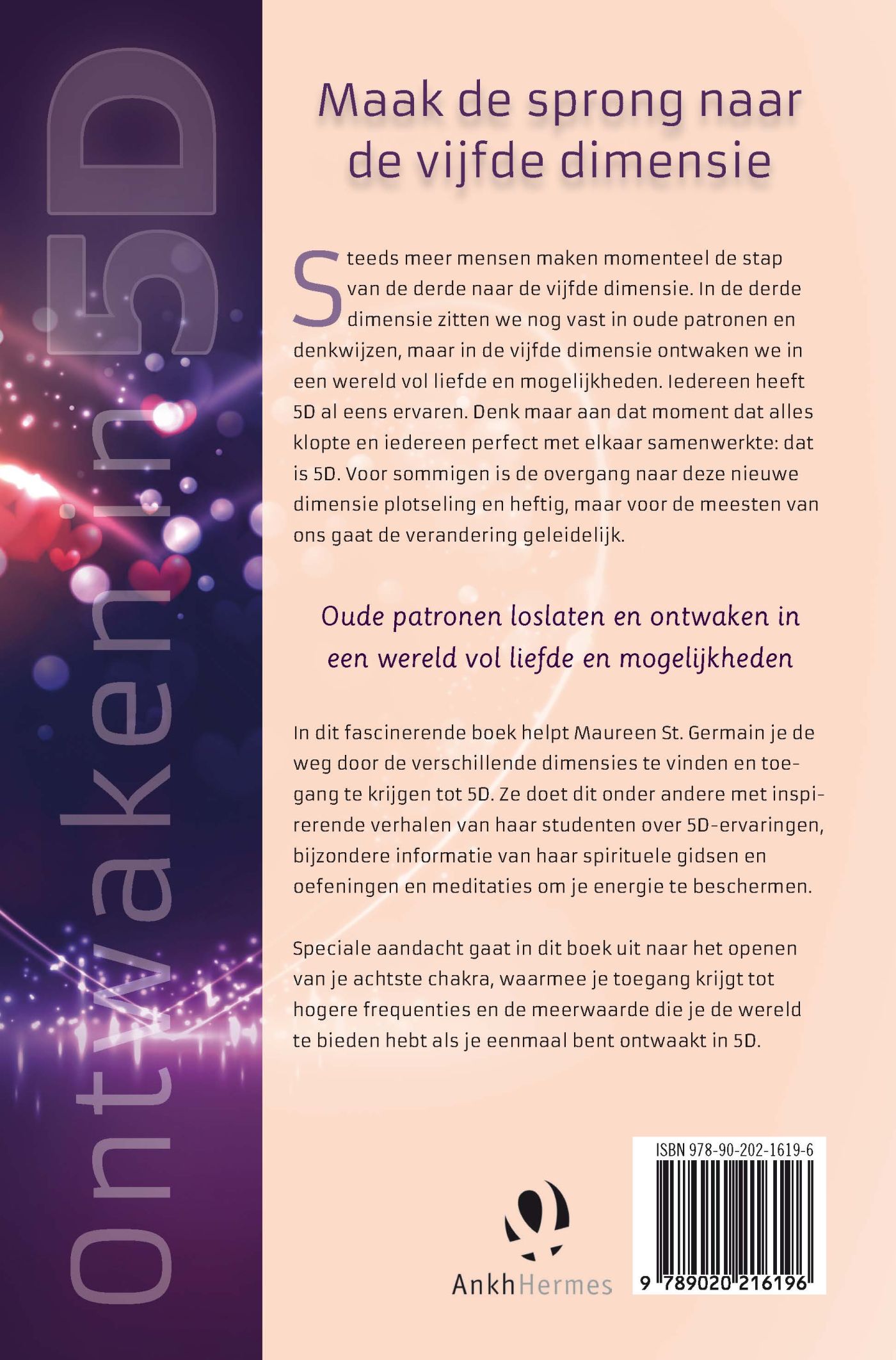 Ontwaken in 5D

Maak de sprong naar de vijfde dimensie

Steeds meer mensen maken momenteel de stap van de derde naar de vijfde dimensie. In de derde dimensie zitten we nog vast in oude patronen en denkwijzen, maar in de vijfde dimensie ontwaken we in een wereld vol liefde en mogelijkheden. Iedereen heeft 5D al eens ervaren. Denk maar aan dat moment dat alles klopte en iedereen perfect met elkaar samenwerkte: dat is 5D. Voor sommigen is de overgang naar deze nieuwe dimensie plotseling en heftig, maar voor de meesten van ons gaat de verandering geleidelijk.

Oude patronen loslaten en ontwaken in een wereld vol liefde en mogelijkheden

In dit fascinerende boek helpt Maureen St. Germain je de weg door de verschillende dimensies te vinden en toegang te krijgen tot 5D. Ze doet dit onder andere met inspirerende verhalen van haar studenten over 5D-ervaringen, bijzondere informatie van haar spirituele gidsen en oefeningen en meditaties om je energie te beschermen.

Speciale aandacht gaat in dit boek uit naar het openen van je achtste chakra, waarmee je toegang krijgt tot hogere frequenties en de meerwaarde die je de wereld te bieden hebt als je eenmaal bent ontwaakt in 5D.

AnkhHermes

ISBN 978-90-202-1619-6

9 789020 216196